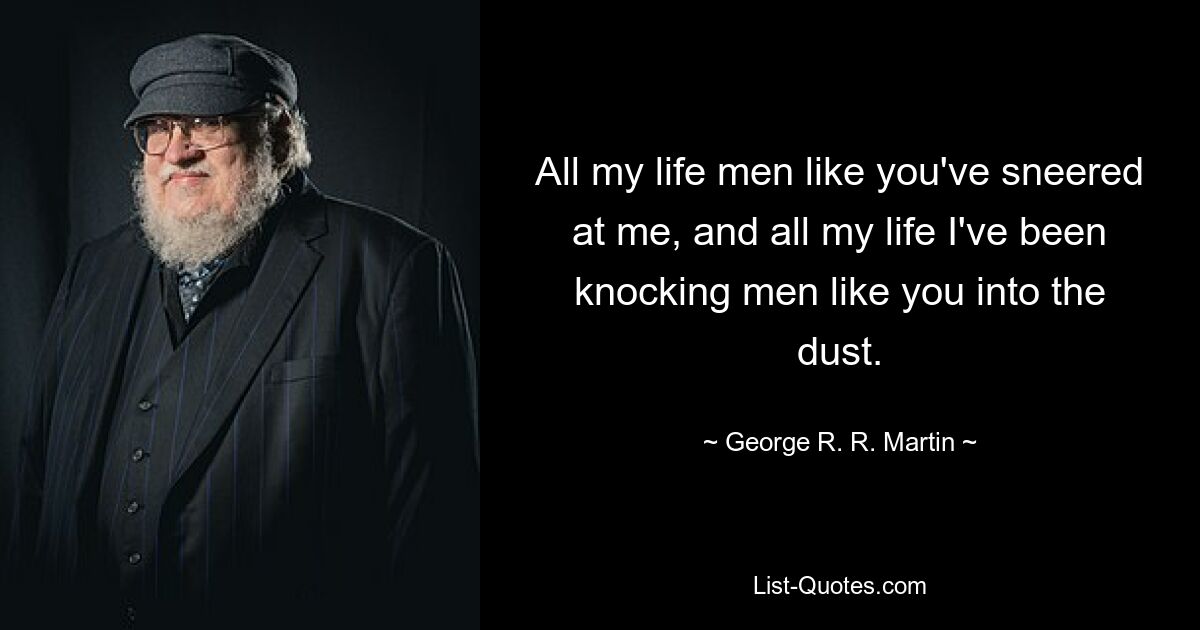 All my life men like you've sneered at me, and all my life I've been knocking men like you into the dust.

~ George R. R. Martin ~

List-Quotes.com